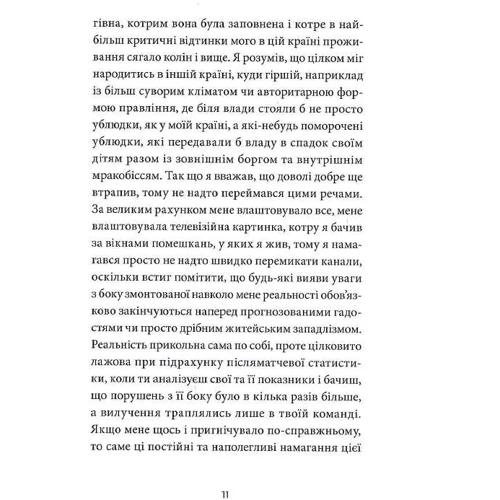 гівна, котрим вона була заповнена і котре в найбільш критичні відтинки мого в цій країні проживання сягало колін і вище. Я розумів, що цілком міг народитись в іншій країні, куди гіршій, наприклад із більш суворим кліматом чи авторитарною формою правління, де біля влади стояли б не просто ублюдки, як у моїй країні, а які-небудь поморочені ублюдки, які передавали б владу в спадок своїм дітям разом із зовнішнім боргом та внутрішнім мракобіссям. Так що я вважав, що доволі добре ще втрапив, тому не надто переймався цими речами. За великим рахунком мене влаштовувало все, мене влаштовувала телевізійна картинка, котру я бачив за вікнами помешкань, у яких я жив, тому я намагався просто не надто швидко перемикати канали, оскільки встиг помітити, що будь-які вияви уваги з боку змонтованої навколо мене реальності обов'язково закінчуються наперед прогнозованими гадостями чи просто дрібним житейським западлізмом. Реальність прикольна сама по собі, проте цілковито лажова при підрахунку післяматчевої статистики, коли ти аналізуєш свої та її показники і бачиш, що порушень з її боку було в кілька разів більше, а вилучення траплялись лише в твоїй команді. Якщо мене щось і пригнічувало по-справжньому, то саме ці постійні та наполегливі намагання цієї

11